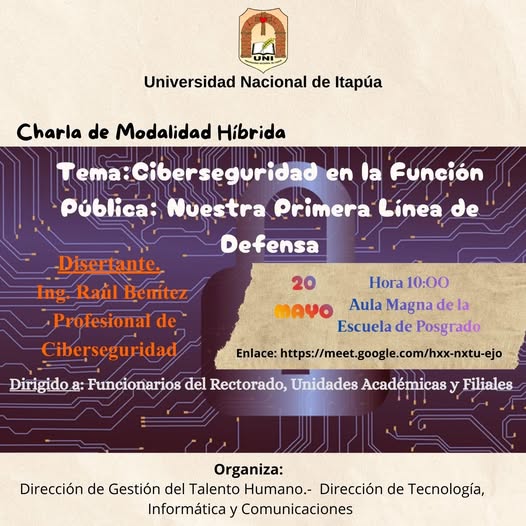 UNI

Universidad Nacional de Itapúa

Charla de Modalidad Híbrida

Tema:Ciberseguridad en la Función Pública: Nuestra Primera Línea de Defensa

Disertante.
Ing. Raúl Benítez
Profesional de Ciberseguridad

20 MAYO

Hora 10:00
Aula Magna de la Escuela de Posgrado

Enlace: https://meet.google.com/hxx-nxtu-ejo

Dirigido a: Funcionarios del Rectorado, Unidades Académicas y Filiales

Organiza:
Dirección de Gestión del Talento Humano.- Dirección de Tecnología, Informática y Comunicaciones